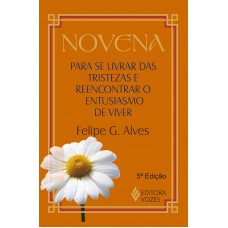 NOVENA

PARA SE LIVRAR DAS TRISTEZAS E REENCONTRAR O ENTUSIASMO DE VIVER

Felipe G. Alves

5ª Edição

EDITORA VOZES